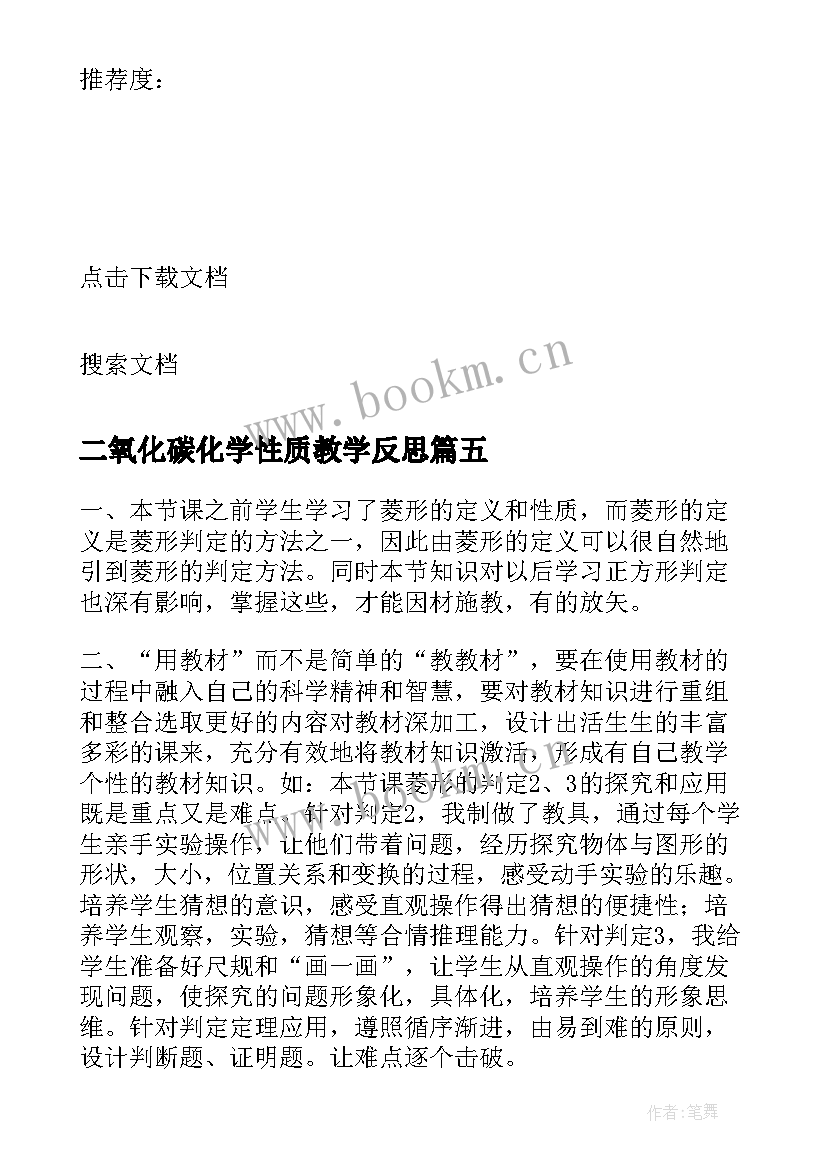 推荐度：

点击下载文档

搜索文档

www.bookm.cn

二氧化碳化学性质教学反思篇五

一、本节课之前学生学习了菱形的定义和性质，而菱形的定义是菱形判定的方法之一，因此由菱形的定义可以很自然地引到菱形的判定方法。同时本节知识对以后学习正方形判定也深有影响，掌握这些，才能因材施教，有的放矢。

二、“用教材”而不是简单的“教教材”，要在使用教材的过程中融入自己的科学精神和智慧，要对教材知识进行重组和整合选取更好的内容对教材深加工，设计出活生生的丰富多彩的课来，充分有效地将教材知识激活，形成有自己教学个性的教材知识。如：本节课菱形的判定2、3的探究和应用既是重点又是难点。针对判定2，我制做了教具，通过每个学生亲手实验操作，让他们带着问题，经历探究物体与图形的形状，大小，位置关系和变换的过程，感受动手实验的乐趣。培养学生猜想的意识，感受直观操作得出猜想的便捷性；培养学生观察，实验，猜想等合情推理能力。针对判定3，我给学生准备好尺规和“画一画”，让学生从直观操作的角度发现问题，使探究的问题形象化，具体化，培养学生的形象思维。针对判定定理应用，遵照循序渐进，由易到难的原则，设计判断题、证明题。让难点逐个击破。

作者：笔舞